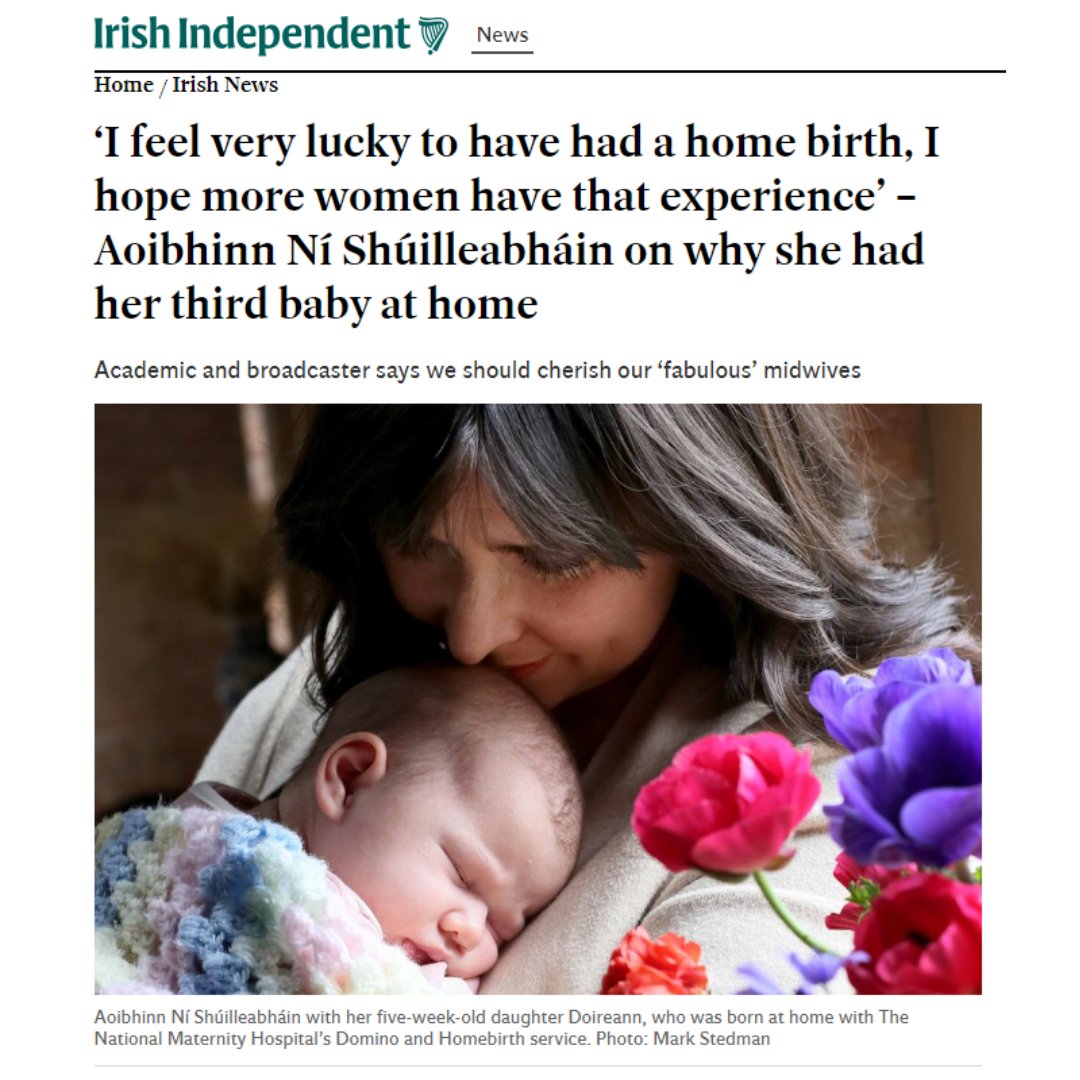 Irish Independent News

Home / Irish News

'I feel very lucky to have had a home birth, I hope more women have that experience' – Aoibhinn Ní Shúilleabháin on why she had her third baby at home

Academic and broadcaster says we should cherish our 'fabulous' midwives

Aoibhinn Ní Shúilleabháin with her five-week-old daughter Doireann, who was born at home with The National Maternity Hospital's Domino and Homebirth service. Photo: Mark Stedman